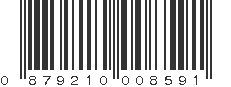 0 87921 00859 1